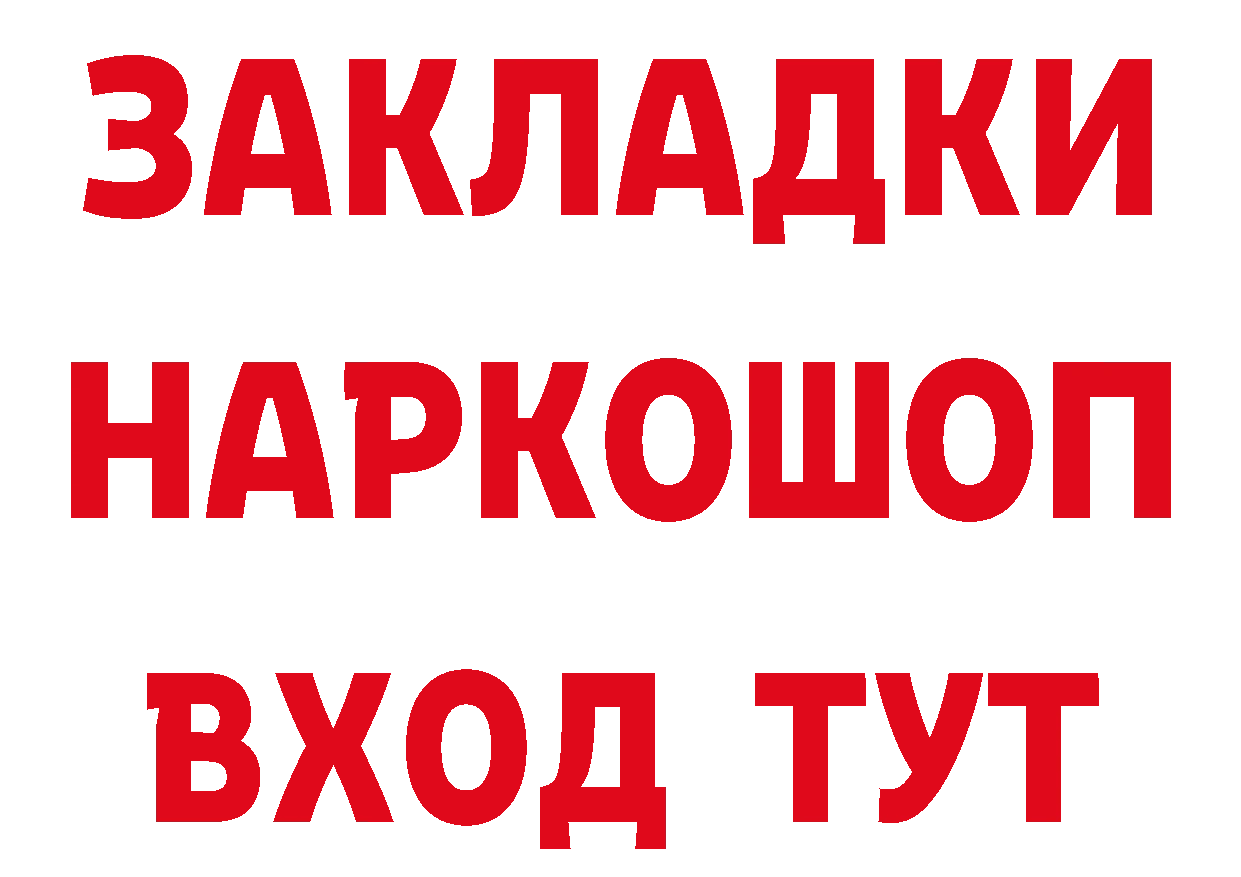 ЗАКЛАДКИ НАРКОШОП ВХОД ТУТ